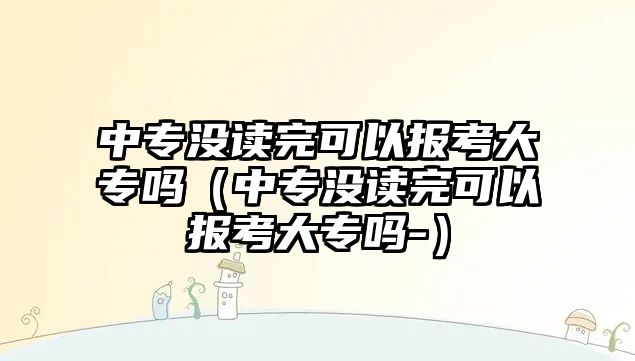 中专没读完可以报考大专吗（中专没读完可以报考大专吗-）